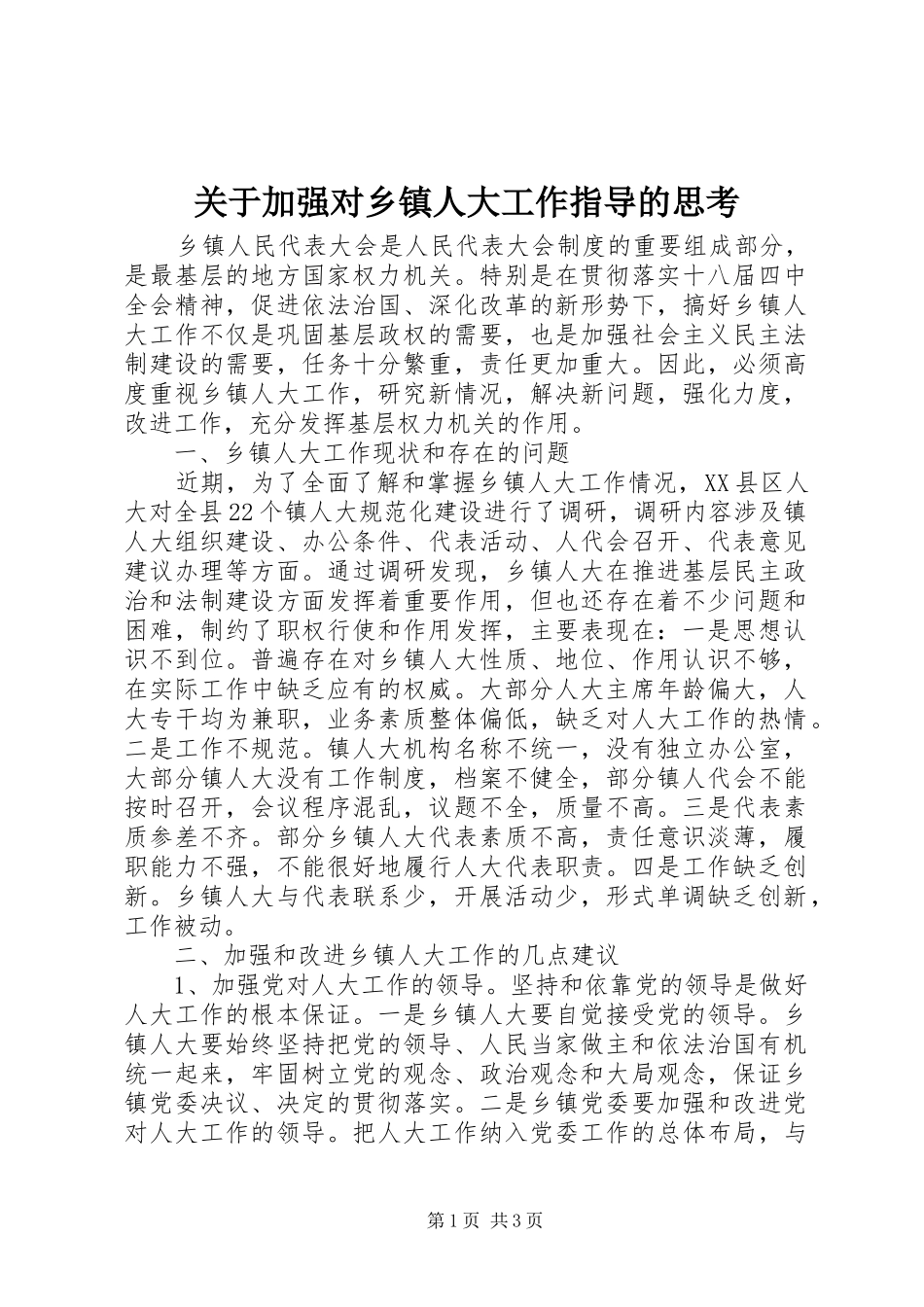 关于加强对乡镇人大工作指导的思考

乡镇人民代表大会是人民代表大会制度的重要组成部分，是最基层的地方国家权力机关。特别是在贯彻落实十八届四中全会精神，促进依法治国、深化改革的新形势下，搞好乡镇人大工作不仅是巩固基层政权的需要，也是加强社会主义民主法制建设的需要，任务十分繁重，责任更加重大。因此，必须高度重视乡镇人大工作，研究新情况，解决新问题，强化力度，改进工作，充分发挥基层权力机关的作用。

一、乡镇人大工作现状和存在的问题

近期，为了全面了解和掌握乡镇人大工作情况，XX县区人大对全县22个镇人大规范化建设进行了调研，调研内容涉及镇人大组织建设、办公条件、代表活动、人代会召开、代表意见建议办理等方面。通过调研发现，乡镇人大在推进基层民主政治和法制建设方面发挥着重要作用，但也还存在着不少问题和困难，制约了职权行使和作用发挥，主要表现在：一是思想认识不到位。普遍存在对乡镇人大性质、地位、作用认识不够，在实际工作中缺乏应有的权威。大部分人大主席年龄偏大，人大专干均为兼职，业务素质整体偏低，缺乏对人大工作的热情。二是工作不规范。镇人大机构名称不统一，没有独立办公室，大部分镇人大没有工作制度，档案不健全，部分镇人代会不能按时召开，会议程序混乱，议题不全，质量不高。三是代表素质参差不齐。部分乡镇人大代表素质不高，责任意识淡薄，履职能力不强，不能很好地履行人大代表职责。四是工作缺乏创新。乡镇人大与代表联系少，开展活动少，形式单调缺乏创新，工作被动。

二、加强和改进乡镇人大工作的几点建议

1、加强党对人大工作的领导。坚持和依靠党的领导是做好人大工作的根本保证。一是乡镇人大要自觉接受党的领导。乡镇人大要始终坚持把党的领导、人民当家做主和依法治国有机统一起来，牢固树立党的观念、政治观念和大局观念，保证乡镇党委决议、决定的贯彻落实。二是乡镇党委要加强和改进党对人大工作的领导。把人大工作纳入党委工作的总体布局，与

第1页 共3页